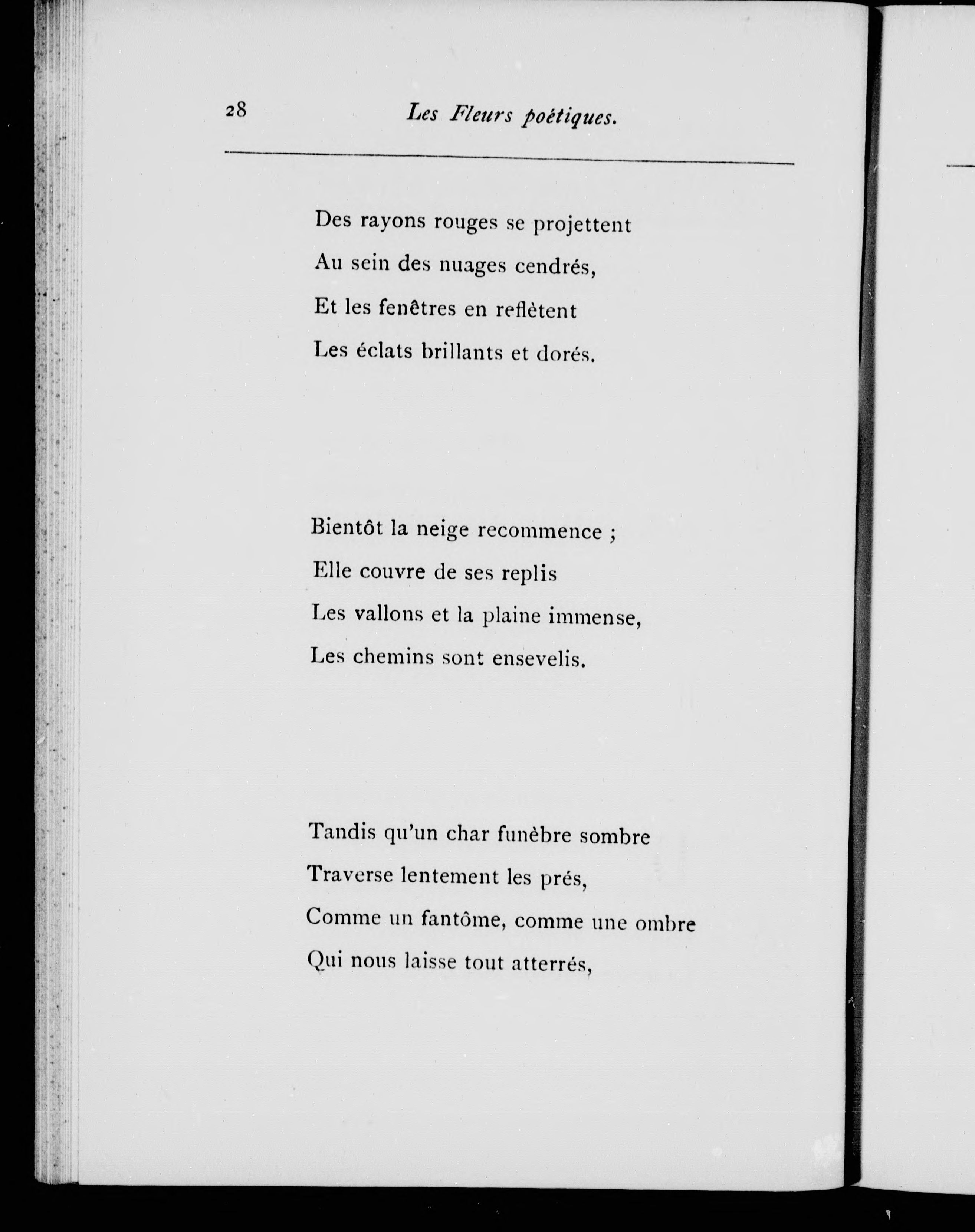 28 Les Fleurs poétiques.

Des rayons rouges se projettent
Au sein des nuages cendrés,
Et les fenêtres en reflètent
Les éclats brillants et dorés.

Bientôt la neige recommence ;
Elle couvre de ses replis
Les vallons et la plaine immense,
Les chemins sont ensevelis.

Tandis qu'un char funèbre sombre
Traverse lentement les prés,
Comme un fantôme, comme une ombre
Qui nous laisse tout atterrés,